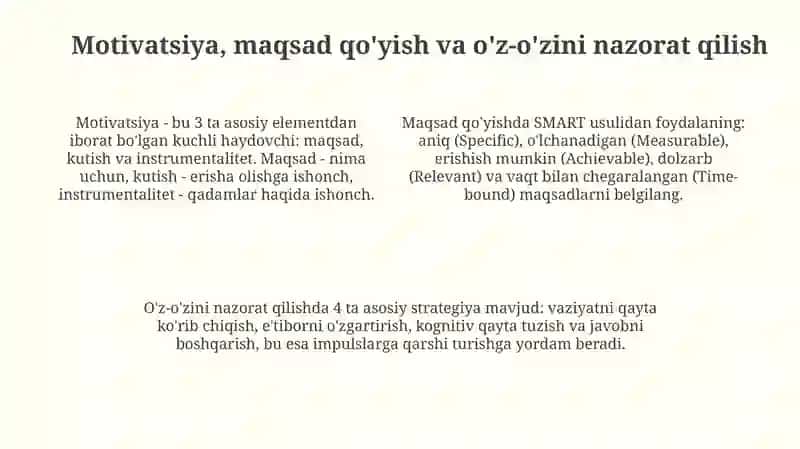 Motivatsiya, maqsad qo'yish va o'z-o'zini nazorat qilish

Motivatsiya - bu 3 ta asosiy elementdan iborat bo'lgan kuchli haydovchi: maqsad, kutish va instrumentalitet. Maqsad - nima uchun, kutish - erisha olishga ishonch, instrumentalitet - qadamlar haqida ishonch.

Maqsad qo'yishda SMART usulidan foydalaning: aniq (Specific), o'lchanadigan (Measurable), erishish mumkin (Achievable), dolzarb (Relevant) va vaqt bilan chegaralangan (Time-bound) maqsadlarni belgilang.

O'z-o'zini nazorat qilishda 4 ta asosiy strategiya mavjud: vaziyatni qayta ko'rib chiqish, e'tiborni o'zgartirish, kognitiv qayta tuzish va javobni boshqarish, bu esa impulslarga qarshi turishga yordam beradi.